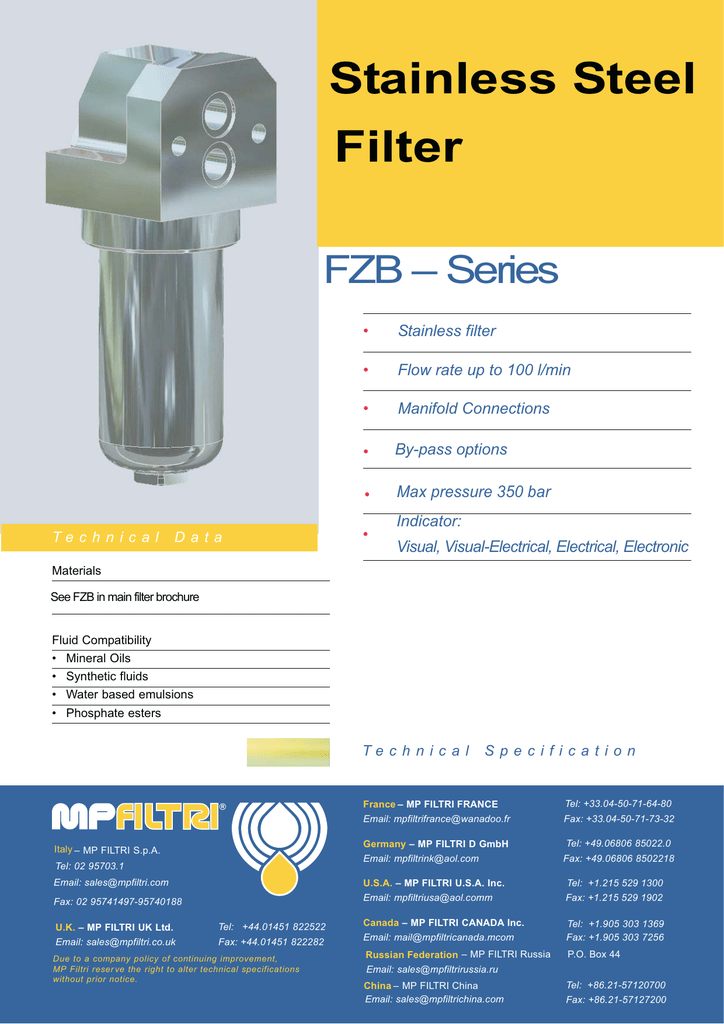 Stainless Steel Filter

FZB – Series

• Stainless filter

• Flow rate up to 100 l/min

• Manifold Connections

• By-pass options

• Max pressure 350 bar

• Indicator: Visual, Visual-Electrical, Electrical, Electronic

Technical Data

Materials

See FZB in main filter brochure

Fluid Compatibility
• Mineral Oils
• Synthetic fluids
• Water based emulsions
• Phosphate esters

Technical Specification

MPFILTRI®

Italy – MP FILTRI S.p.A.
Tel: 02 95703.1
Email: sales@mpfiltri.com
Fax: 02 95741497-95740188

U.K. – MP FILTRI UK Ltd.
Email: sales@mpfiltri.co.uk
Tel: +44.01451 822522
Fax: +44.01451 822282

Due to a company policy of continuing improvement, MP Filtri reserve the right to alter technical specifications without prior notice.

France – MP FILTRI FRANCE
Email: mpfiltrifrance@wanadoo.fr
Tel: +33.04-50-71-64-80
Fax: +33.04-50-71-73-32

Germany – MP FILTRI D GmbH
Email: mpfiltrink@aol.com
Tel: +49.06806 85022.0
Fax: +49.06806 8502218

U.S.A. – MP FILTRI U.S.A. Inc.
Email: mpfiltriusa@aol.comm
Tel: +1.215 529 1300
Fax: +1.215 529 1902

Canada – MP FILTRI CANADA Inc.
Email: mail@mpfiltricanada.mcom
Tel: +1.905 303 1369
Fax: +1.905 303 7256

Russian Federation – MP FILTRI Russia
Email: sales@mpfiltrirussia.ru
P.O. Box 44

China – MP FILTRI China
Email: sales@mpfiltrichina.com
Tel: +86.21-57120700
Fax: +86.21-57127200